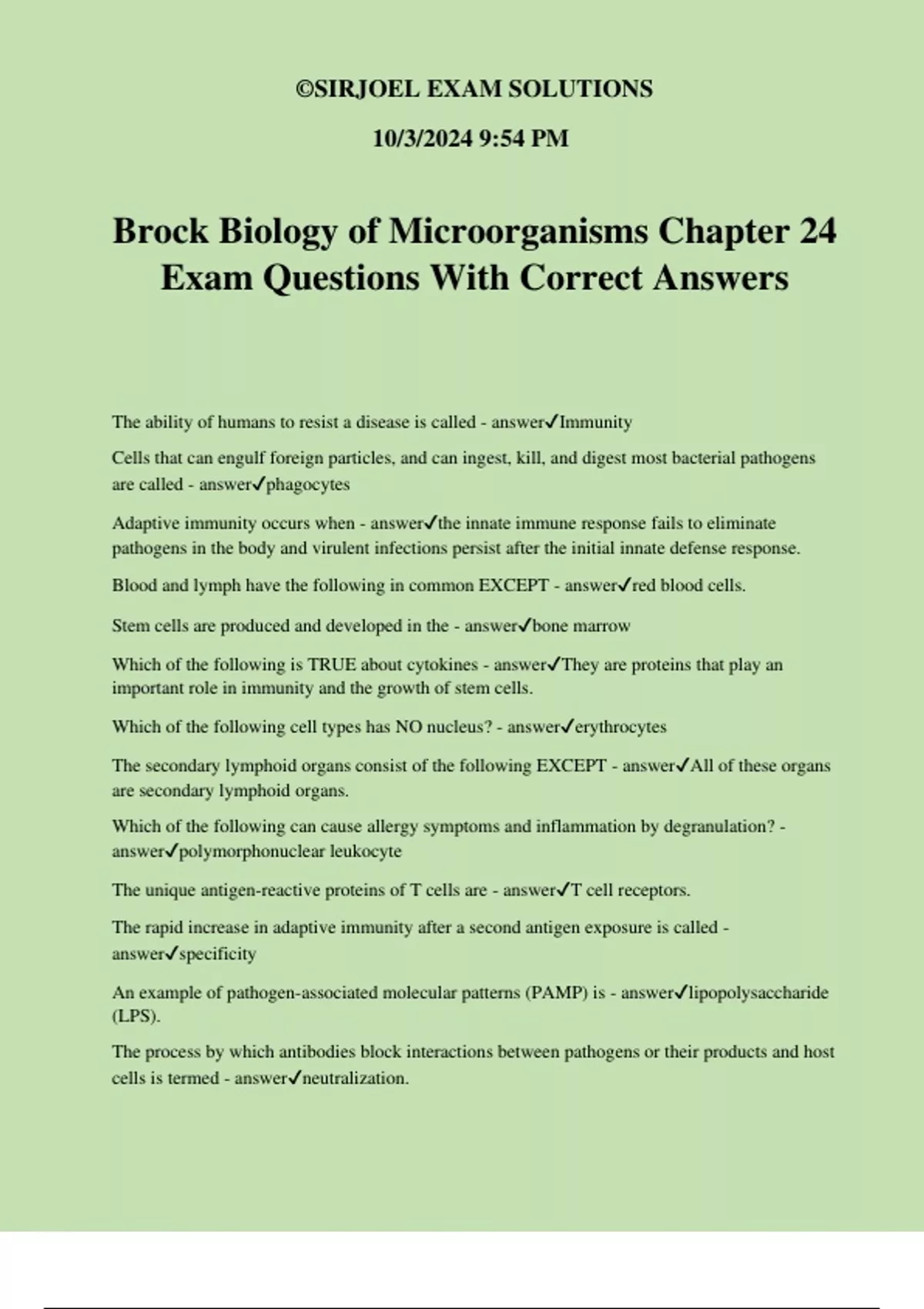 ©SIRJOEL EXAM SOLUTIONS

10/3/2024 9:54 PM

Brock Biology of Microorganisms Chapter 24 Exam Questions With Correct Answers

The ability of humans to resist a disease is called - answer✓Immunity

Cells that can engulf foreign particles, and can ingest, kill, and digest most bacterial pathogens are called - answer✓phagocytes

Adaptive immunity occurs when - answer✓the innate immune response fails to eliminate pathogens in the body and virulent infections persist after the initial innate defense response.

Blood and lymph have the following in common EXCEPT - answer✓red blood cells.

Stem cells are produced and developed in the - answer✓bone marrow

Which of the following is TRUE about cytokines - answer✓They are proteins that play an important role in immunity and the growth of stem cells.

Which of the following cell types has NO nucleus? - answer✓erythrocytes

The secondary lymphoid organs consist of the following EXCEPT - answer✓All of these organs are secondary lymphoid organs.

Which of the following can cause allergy symptoms and inflammation by degranulation? - answer✓polymorphonuclear leukocyte

The unique antigen-reactive proteins of T cells are - answer✓T cell receptors.

The rapid increase in adaptive immunity after a second antigen exposure is called - answer✓specificity

An example of pathogen-associated molecular patterns (PAMP) is - answer✓lipopolysaccharide (LPS).

The process by which antibodies block interactions between pathogens or their products and host cells is termed - answer✓neutralization.